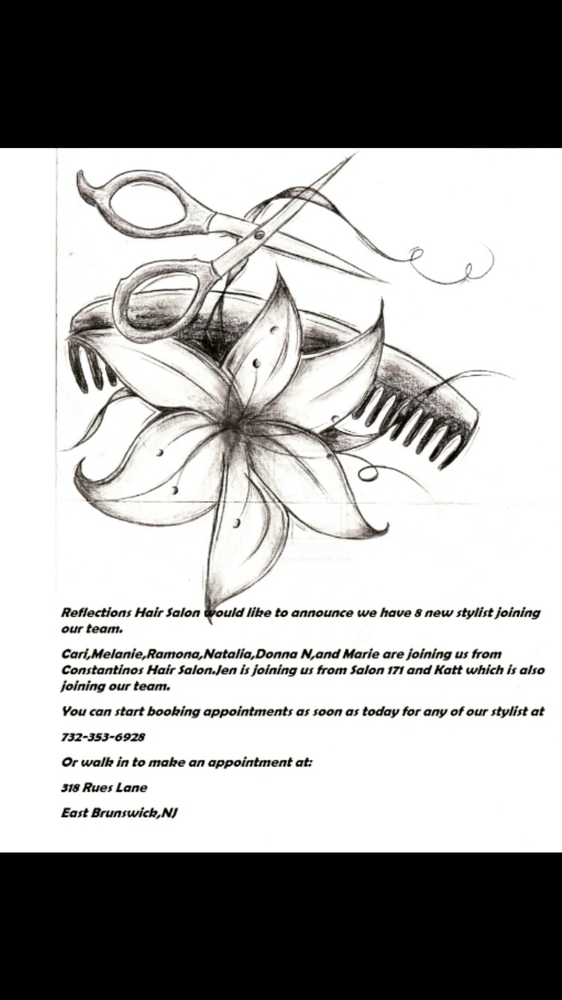 Reflections Hair Salon would like to announce we have 8 new stylist joining our team.

Cari,Melanie,Ramona,Natalia,Donna N,and Marie are joining us from Constantinos Hair Salon.Jen is joining us from Salon 171 and Katt which is also joining our team.

You can start booking appointments as soon as today for any of our stylist at

732-353-6928

Or walk in to make an appointment at:

318 Rues Lane

East Brunswick,NJ